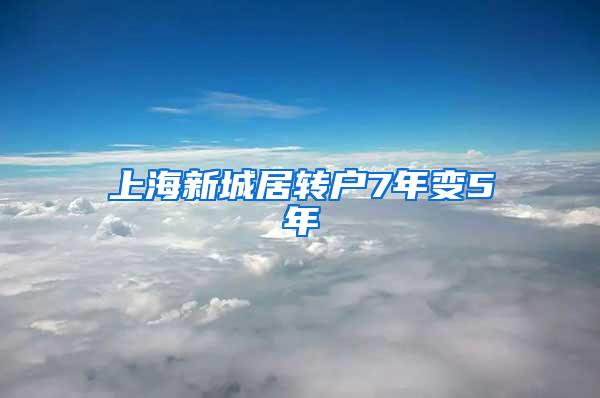 上海新城居转户7年变5年